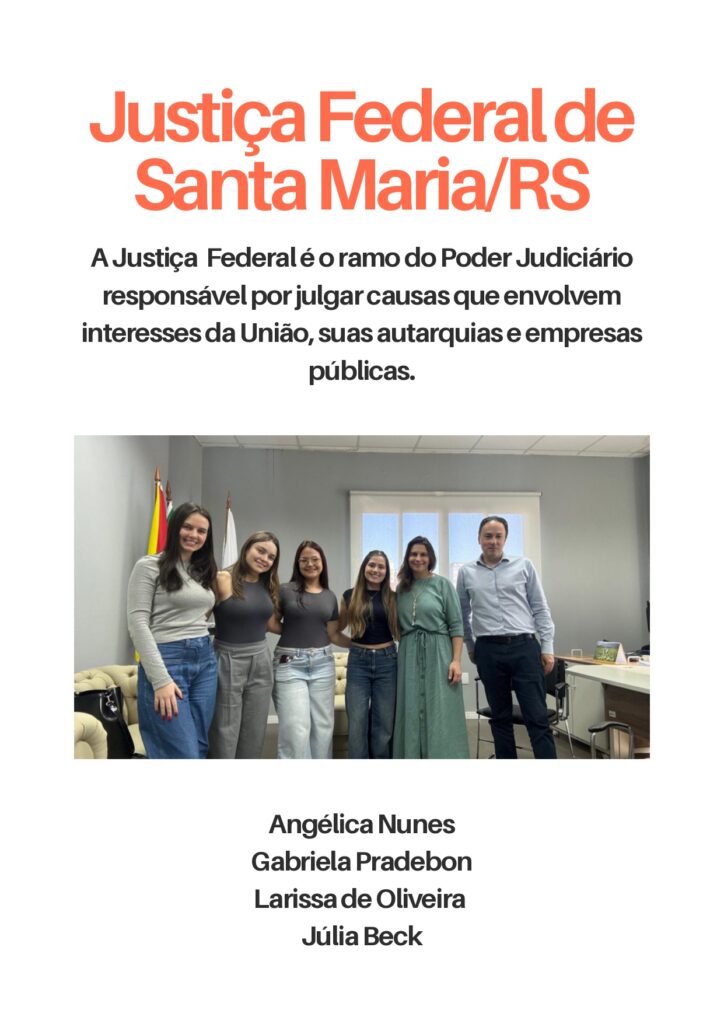 Justiça Federal de Santa Maria/RS

A Justiça Federal é o ramo do Poder Judiciário responsável por julgar causas que envolvem interesses da União, suas autarquias e empresas públicas.

Angélica Nunes
Gabriela Pradebon
Larissa de Oliveira
Júlia Beck